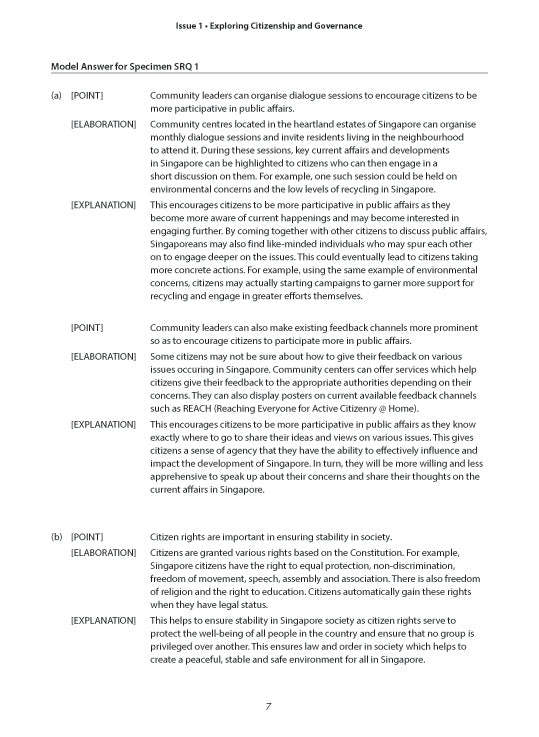 Issue 1 • Exploring Citizenship and Governance

Model Answer for Specimen SRQ 1

(a) [POINT] Community leaders can organise dialogue sessions to encourage citizens to be more participative in public affairs.

[ELABORATION] Community centres located in the heartland estates of Singapore can organise monthly dialogue sessions and invite residents living in the neighbourhood to attend it. During these sessions, key current affairs and developments in Singapore can be highlighted to citizens who can then engage in a short discussion on them. For example, one such session could be held on environmental concerns and the low levels of recycling in Singapore.

[EXPLANATION] This encourages citizens to be more participative in public affairs as they become more aware of current happenings and may become interested in engaging further. By coming together with other citizens to discuss public affairs, Singaporeans may also find like-minded individuals who may spur each other on to engage deeper on the issues. This could eventually lead to citizens taking more concrete actions. For example, using the same example of environmental concerns, citizens may actually starting campaigns to garner more support for recycling and engage in greater efforts themselves.

[POINT] Community leaders can also make existing feedback channels more prominent so as to encourage citizens to participate more in public affairs.

[ELABORATION] Some citizens may not be sure about how to give their feedback on various issues occuring in Singapore. Community centers can offer services which help citizens give their feedback to the appropriate authorities depending on their concerns. They can also display posters on current available feedback channels such as REACH (Reaching Everyone for Active Citizenry @ Home).

[EXPLANATION] This encourages citizens to be more participative in public affairs as they know exactly where to go to share their ideas and views on various issues. This gives citizens a sense of agency that they have the ability to effectively influence and impact the development of Singapore. In turn, they will be more willing and less apprehensive to speak up about their concerns and share their thoughts on the current affairs in Singapore.

(b) [POINT] Citizen rights are important in ensuring stability in society.

[ELABORATION] Citizens are granted various rights based on the Constitution. For example, Singapore citizens have the right to equal protection, non-discrimination, freedom of movement, speech, assembly and association. There is also freedom of religion and the right to education. Citizens automatically gain these rights when they have legal status.

[EXPLANATION] This helps to ensure stability in Singapore society as citizen rights serve to protect the well-being of all people in the country and ensure that no group is privileged over another. This ensures law and order in society which helps to create a peaceful, stable and safe environment for all in Singapore.

7